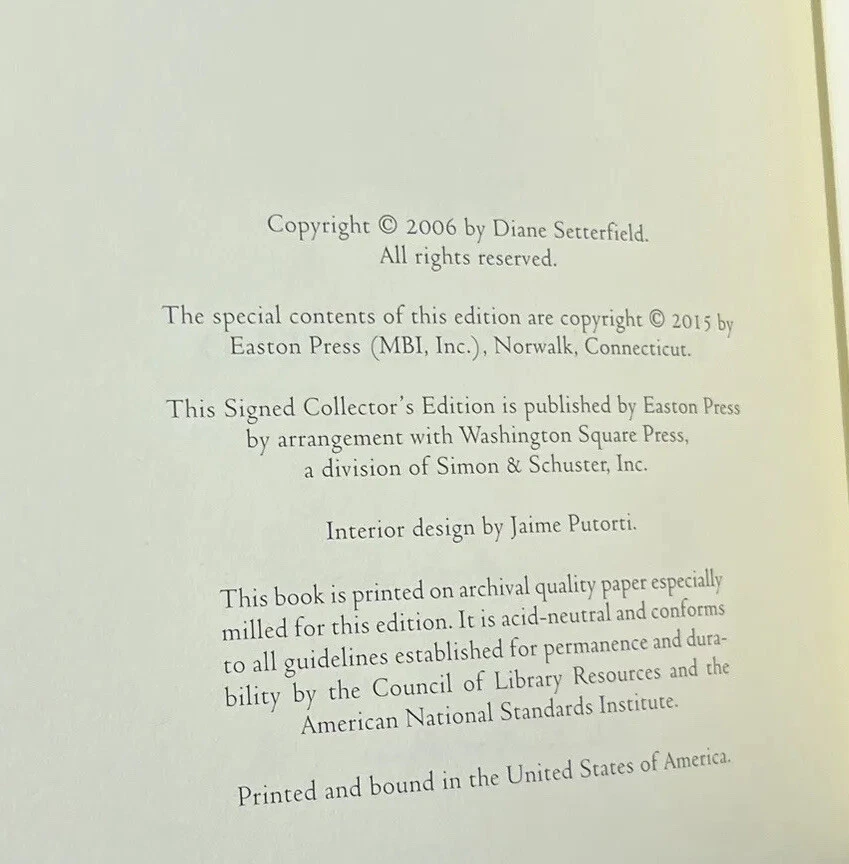 Copyright © 2006 by Diane Setterfield. All rights reserved.

The special contents of this edition are copyright © 2015 by Easton Press (MBI, Inc.), Norwalk, Connecticut.

This Signed Collector's Edition is published by Easton Press by arrangement with Washington Square Press, a division of Simon & Schuster, Inc.

Interior design by Jaime Putorti.

This book is printed on archival quality paper especially milled for this edition. It is acid-neutral and conforms to all guidelines established for permanence and durability by the Council of Library Resources and the American National Standards Institute.

Printed and bound in the United States of America.